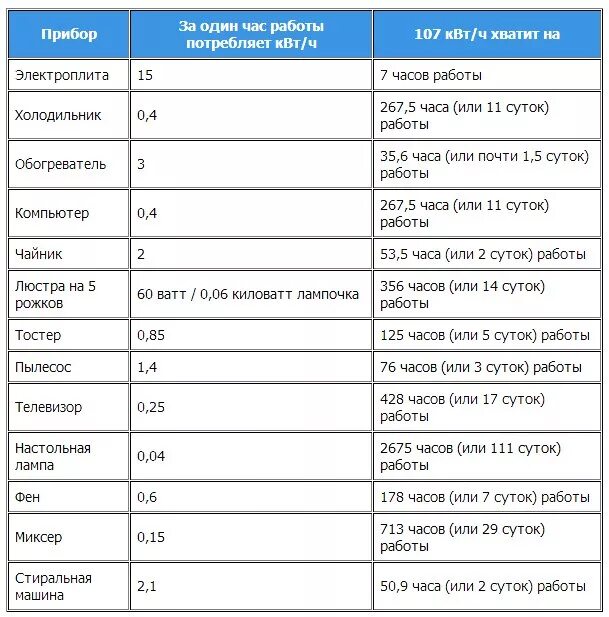 | Прибор | За один час работы потребляет кВт/ч | 107 кВт/ч хватит на |
|---|---|---|
| Электроплита | 15 | 7 часов работы |
| Холодильник | 0,4 | 267,5 часа (или 11 суток) работы |
| Обогреватель | 3 | 35,6 часа (или почти 1,5 суток) работы |
| Компьютер | 0,4 | 267,5 часа (или 11 суток) работы |
| Чайник | 2 | 53,5 часа (или 2 суток) работы |
| Люстра на 5 рожков | 60 ватт / 0,06 киловатт лампочка | 356 часов (или 14 суток) работы |
| Тостер | 0,85 | 125 часов (или 5 суток) работы |
| Пылесос | 1,4 | 76 часов (или 3 суток) работы |
| Телевизор | 0,25 | 428 часов (или 17 суток) работы |
| Настольная лампа | 0,04 | 2675 часов (или 111 суток) работы |
| Фен | 0,6 | 178 часов (или 7 суток) работы |
| Миксер | 0,15 | 713 часов (или 29 суток) работы |
| Стиральная машина | 2,1 | 50,9 часа (или 2 суток) работы |